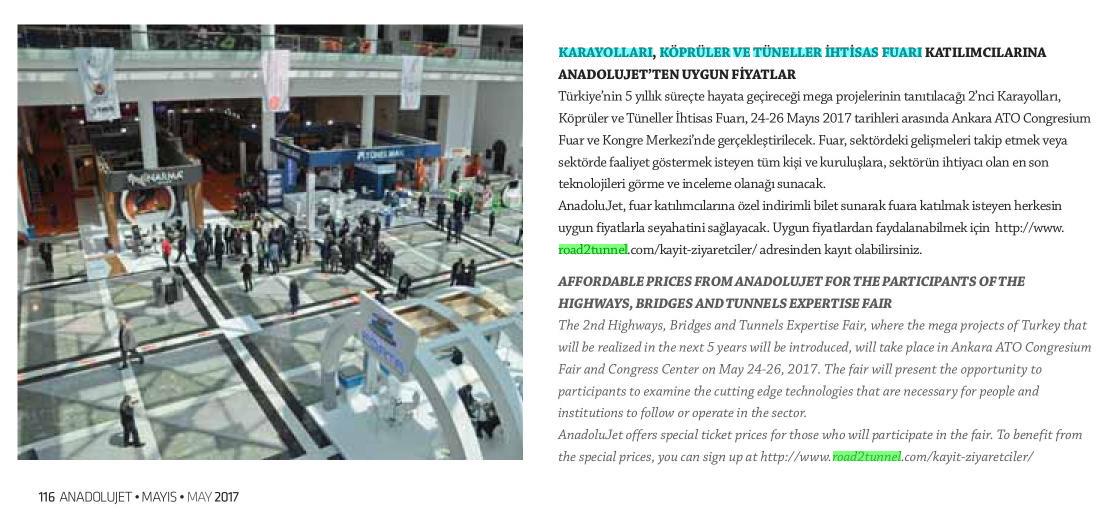 KARAYOLLARI, KÖPRÜLER VE TÜNELLER İHTİSAS FUARI KATILIMCILARINA ANADOLUJET'TEN UYGUN FİYATLAR

Türkiye'nin 5 yıllık süreçte hayata geçireceği mega projelerinin tanıtılacağı 2'nci Karayolları, Köprüler ve Tüneller İhtisas Fuarı, 24-26 Mayıs 2017 tarihleri arasında Ankara ATO Congresium Fuar ve Kongre Merkezi'nde gerçekleştirilecek. Fuar, sektördeki gelişmeleri takip etmek veya sektörde faaliyet göstermek isteyen tüm kişi ve kuruluşlara, sektörün ihtiyacı olan en son teknolojileri görme ve inceleme olanağı sunacak.

AnadoluJet, fuar katılımcılarına özel indirimli bilet sunarak fuara katılmak isteyen herkesin uygun fiyatlarla seyahatini sağlayacak. Uygun fiyatlardan faydalanabilmek için http://www.road2tunnel.com/kayit-ziyaretciler/ adresinden kayıt olabilirsiniz.

AFFORDABLE PRICES FROM ANADOLUJET FOR THE PARTICIPANTS OF THE HIGHWAYS, BRIDGES AND TUNNELS EXPERTISE FAIR

The 2nd Highways, Bridges and Tunnels Expertise Fair, where the mega projects of Turkey that will be realized in the next 5 years will be introduced, will take place in Ankara ATO Congresium Fair and Congress Center on May 24-26, 2017. The fair will present the opportunity to participants to examine the cutting edge technologies that are necessary for people and institutions to follow or operate in the sector.

AnadoluJet offers special ticket prices for those who will participate in the fair. To benefit from the special prices, you can sign up at http://www.road2tunnel.com/kayit-ziyaretciler/

116 ANADOLUJET • MAYIS • MAY 2017